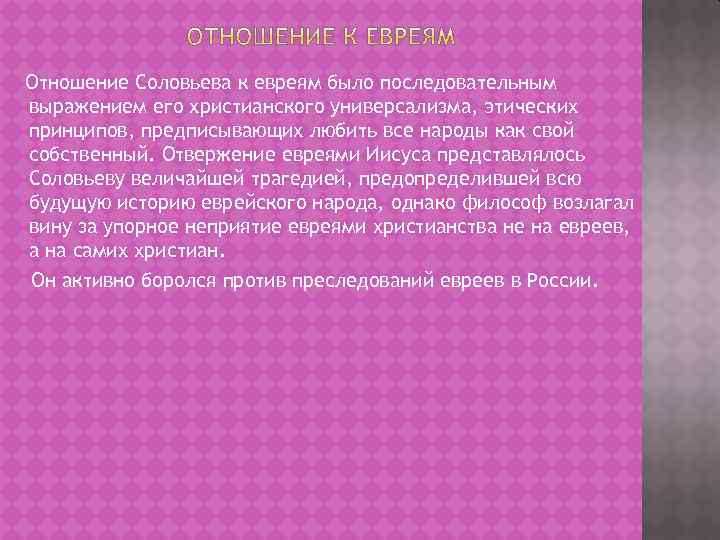 ОТНОШЕНИЕ К ЕВРЕЯМ

Отношение Соловьева к евреям было последовательным выражением его христианского универсализма, этических принципов, предписывающих любить все народы как свой собственный. Отвержение евреями Иисуса представлялось Соловьеву величайшей трагедией, предопределившей всю будущую историю еврейского народа, однако философ возлагал вину за упорное неприятие евреями христианства не на евреев, а на самих христиан.

Он активно боролся против преследований евреев в России.